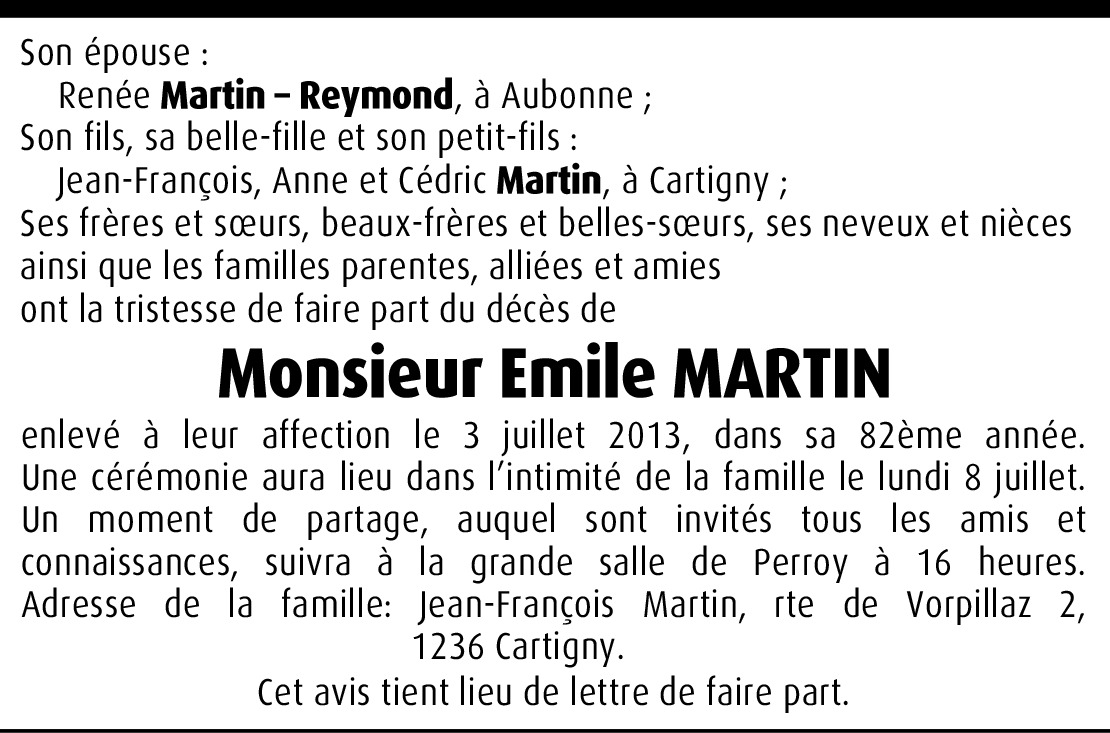 Son épouse :
Renée Martin – Reymond, à Aubonne ;
Son fils, sa belle-fille et son petit-fils :
Jean-François, Anne et Cédric Martin, à Cartigny ;
Ses frères et sœurs, beaux-frères et belles-sœurs, ses neveux et nièces ainsi que les familles parentes, alliées et amies ont la tristesse de faire part du décès de

Monsieur Emile MARTIN

enlevé à leur affection le 3 juillet 2013, dans sa 82ème année. Une cérémonie aura lieu dans l'intimité de la famille le lundi 8 juillet. Un moment de partage, auquel sont invités tous les amis et connaissances, suivra à la grande salle de Perroy à 16 heures. Adresse de la famille: Jean-François Martin, rte de Vorpillaz 2, 1236 Cartigny.

Cet avis tient lieu de lettre de faire part.